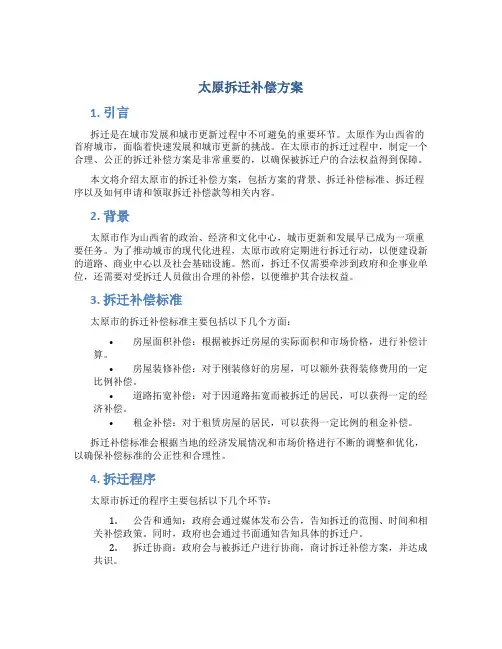 太原拆迁补偿方案

1. 引言

拆迁是在城市发展和城市更新过程中不可避免的重要环节。太原作为山西省的首府城市，面临着快速发展和城市更新的挑战。在太原市的拆迁过程中，制定一个合理、公正的拆迁补偿方案是非常重要的，以确保被拆迁户的合法权益得到保障。

本文将介绍太原市的拆迁补偿方案，包括方案的背景、拆迁补偿标准、拆迁程序以及如何申请和领取拆迁补偿款等相关内容。

2. 背景

太原市作为山西省的政治、经济和文化中心，城市更新和发展早已成为一项重要任务。为了推动城市的现代化进程，太原市政府定期进行拆迁行动，以便建设新的道路、商业中心以及社会基础设施。然而，拆迁不仅需要牵涉到政府和企事业单位，还需要对受拆迁人员做出合理的补偿，以便维护其合法权益。

3. 拆迁补偿标准

太原市的拆迁补偿标准主要包括以下几个方面：

• 房屋面积补偿：根据被拆迁房屋的实际面积和市场价格，进行补偿计算。
• 房屋装修补偿：对于刚装修好的房屋，可以额外获得装修费用的一定比例补偿。
• 道路拓宽补偿：对于因道路拓宽而被拆迁的居民，可以获得一定的经济补偿。
• 租金补偿：对于租赁房屋的居民，可以获得一定比例的租金补偿。

拆迁补偿标准会根据当地的经济发展情况和市场价格进行不断的调整和优化，以确保补偿标准的公正性和合理性。

4. 拆迁程序

太原市拆迁的程序主要包括以下几个环节：

1. 公告和通知：政府会通过媒体发布公告，告知拆迁的范围、时间和相关补偿政策。同时，政府也会通过书面通知告知具体的拆迁户。
2. 拆迁协商：政府会与被拆迁户进行协商，商讨拆迁补偿方案，并达成共识。